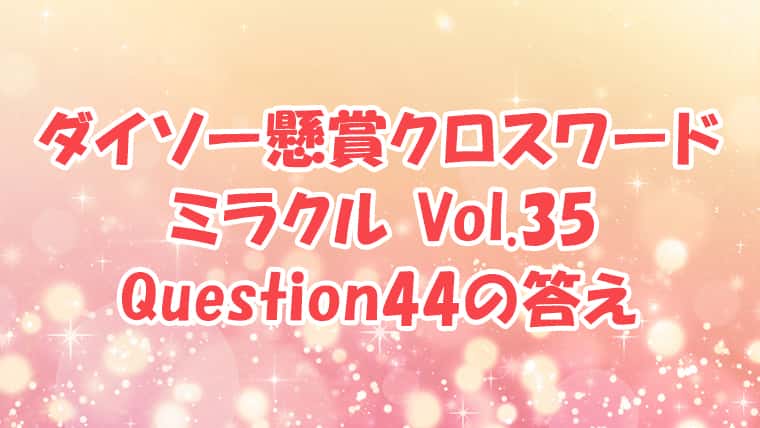 ダイソー懸賞クロスワード
ミラクル Vol.35
Question44の答え